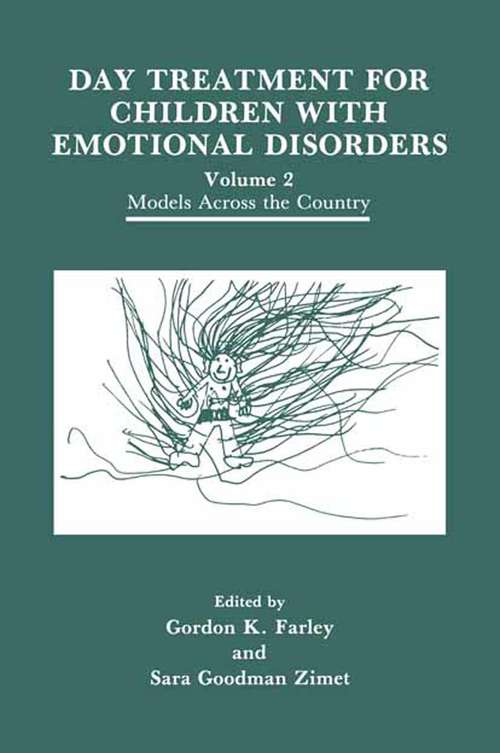 DAY TREATMENT FOR CHILDREN WITH EMOTIONAL DISORDERS

Volume 2

Models Across the Country

Edited by

Gordon K. Farley

and

Sara Goodman Zimet